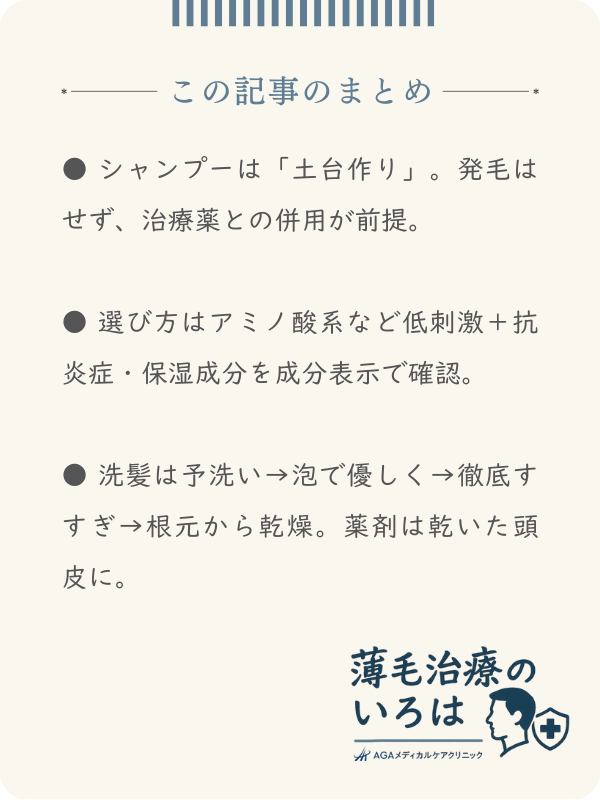 この記事のまとめ

● シャンプーは「土台作り」。発毛はせず、治療薬との併用が前提。

● 選び方はアミノ酸系など低刺激＋抗炎症・保湿成分を成分表示で確認。

● 洗髪は予洗い→泡で優しく→徹底すすぎ→根元から乾燥。薬剤は乾いた頭皮に。

薄毛治療のいろは

AGAメディカルケアクリニック